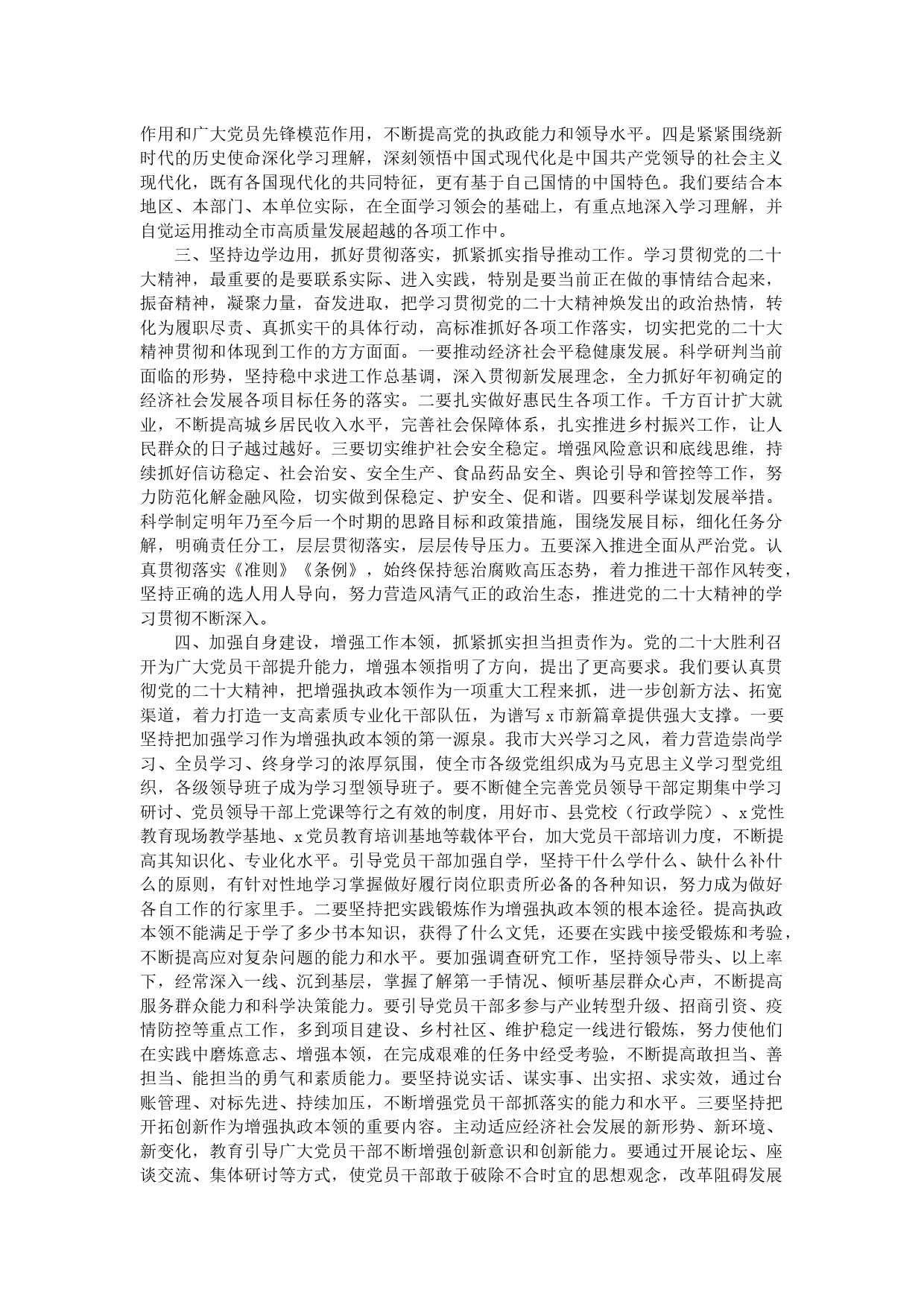 作用和广大党员先锋模范作用，不断提高党的执政能力和领导水平。四是紧紧围绕新时代的历史使命深化学习理解，深刻领悟中国式现代化是中国共产党领导的社会主义现代化，既有各国现代化的共同特征，更有基于自己国情的中国特色。我们要结合本地区、本部门、本单位实际，在全面学习领会的基础上，有重点地深入学习理解，并自觉运用推动全市高质量发展超越的各项工作中。

三、坚持边学边用，抓好贯彻落实，抓紧抓实指导推动工作。学习贯彻党的二十大精神，最重要的是要联系实际、进入实践，特别是要当前正在做的事情结合起来，振奋精神，凝聚力量，奋发进取，把学习贯彻党的二十大精神焕发出的政治热情，转化为履职尽责、真抓实干的具体行动，高标准抓好各项工作落实，切实把党的二十大精神贯彻和体现到工作的方方面面。一要推动经济社会平稳健康发展。科学研判当前面临的形势，坚持稳中求进工作总基调，深入贯彻新发展理念，全力抓好年初确定的经济社会发展各项目标任务的落实。二要扎实做好惠民生各项工作。千方百计扩大就业，不断提高城乡居民收入水平，完善社会保障体系，扎实推进乡村振兴工作，让人民群众的日子越过越好。三要切实维护社会安全稳定。增强风险意识和底线思维，持续抓好信访稳定、社会治安、安全生产、食品药品安全、舆论引导和管控等工作，努力防范化解金融风险，切实做到保稳定、护安全、促和谐。四要科学谋划发展举措。科学制定明年乃至今后一个时期的思路目标和政策措施，围绕发展目标，细化任务分解，明确责任分工，层层贯彻落实，层层传导压力。五要深入推进全面从严治党。认真贯彻落实《准则》《条例》，始终保持惩治腐败高压态势，着力推进干部作风转变，坚持正确的选人用人导向，努力营造风清气正的政治生态，推进党的二十大精神的学习贯彻不断深入。

四、加强自身建设，增强工作本领，抓紧抓实担当担责作为。党的二十大胜利召开为广大党员干部提升能力，增强本领指明了方向，提出了更高要求。我们要认真贯彻党的二十大精神，把增强执政本领作为一项重大工程来抓，进一步创新方法、拓宽渠道，着力打造一支高素质专业化干部队伍，为谱写 x 市新篇章提供强大支撑。一要坚持把加强学习作为增强执政本领的第一源泉。我市大兴学习之风，着力营造崇尚学习、全员学习、终身学习的浓厚氛围，使全市各级党组织成为马克思主义学习型党组织，各级领导班子成为学习型领导班子。要不断健全完善党员领导干部定期集中学习研讨、党员领导干部上党课等行之有效的制度，用好市、县党校（行政学院）、x 党性教育现场教学基地、x 党员教育培训基地等载体平台，加大党员干部培训力度，不断提高其知识化、专业化水平。引导党员干部加强自学，坚持干什么学什么、缺什么补什么的原则，有针对性地学习掌握做好履行岗位职责所必备的各种知识，努力成为做好各自工作的行家里手。二要坚持把实践锻炼作为增强执政本领的根本途径。提高执政本领不能满足于学了多少书本知识，获得了什么文凭，还要在实践中接受锻炼和考验，不断提高应对复杂问题的能力和水平。要加强调查研究工作，坚持领导带头、以上率下，经常深入一线、沉到基层，掌握了解第一手情况、倾听基层群众心声，不断提高服务群众能力和科学决策能力。要引导党员干部多参与产业转型升级、招商引资、疫情防控等重点工作，多到项目建设、乡村社区、维护稳定一线进行锻炼，努力使他们在实践中磨炼意志、增强本领，在完成艰难的任务中经受考验，不断提高敢担当、善担当、能担当的勇气和素质能力。要坚持说实话、谋实事、出实招、求实效，通过台账管理、对标先进、持续加压，不断增强党员干部抓落实的能力和水平。三要坚持把开拓创新作为增强执政本领的重要内容。主动适应经济社会发展的新形势、新环境、新变化，教育引导广大党员干部不断增强创新意识和创新能力。要通过开展论坛、座谈交流、集体研讨等方式，使党员干部敢于破除不合时宜的思想观念，改革阻碍发展